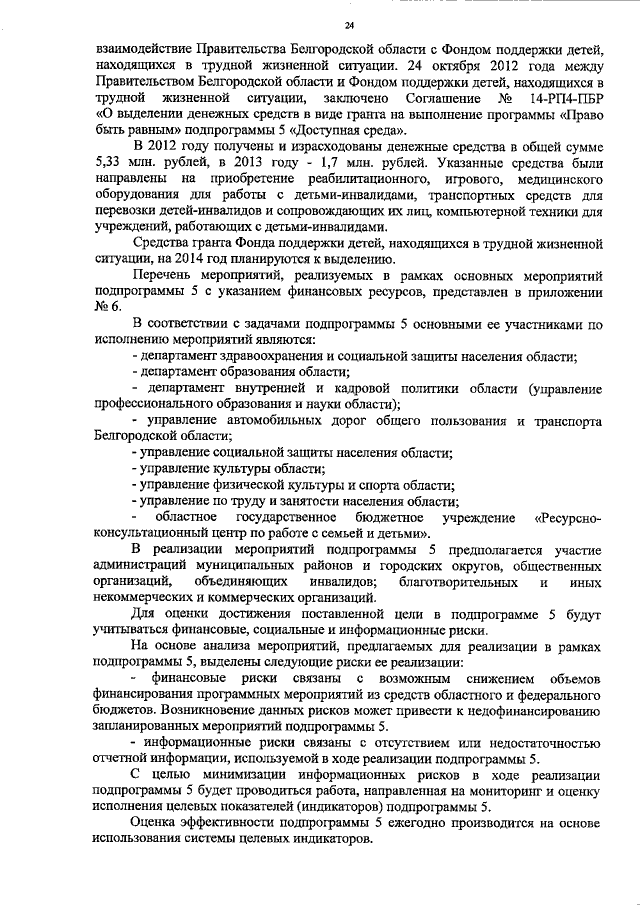 24

взаимодействие Правительства Белгородской области с Фондом поддержки детей, находящихся в трудной жизненной ситуации. 24 октября 2012 года между Правительством Белгородской области и Фондом поддержки детей, находящихся в трудной жизненной ситуации, заключено Соглашение № 14-РП4-ПБР «О выделении денежных средств в виде гранта на выполнение программы «Право быть равным» подпрограммы 5 «Доступная среда».

В 2012 году получены и израсходованы денежные средства в общей сумме 5,33 млн. рублей, в 2013 году - 1,7 млн. рублей. Указанные средства были направлены на приобретение реабилитационного, игрового, медицинского оборудования для работы с детьми-инвалидами, транспортных средств для перевозки детей-инвалидов и сопровождающих их лиц, компьютерной техники для учреждений, работающих с детьми-инвалидами.

Средства гранта Фонда поддержки детей, находящихся в трудной жизненной ситуации, на 2014 год планируются к выделению.

Перечень мероприятий, реализуемых в рамках основных мероприятий подпрограммы 5 с указанием финансовых ресурсов, представлен в приложении № 6.

В соответствии с задачами подпрограммы 5 основными ее участниками по исполнению мероприятий являются:

- департамент здравоохранения и социальной защиты населения области;
- департамент образования области;
- департамент внутренней и кадровой политики области (управление профессионального образования и науки области);
- управление автомобильных дорог общего пользования и транспорта Белгородской области;
- управление социальной защиты населения области;
- управление культуры области;
- управление физической культуры и спорта области;
- управление по труду и занятости населения области;
- областное государственное бюджетное учреждение «Ресурсно-консультационный центр по работе с семьей и детьми».

В реализации мероприятий подпрограммы 5 предполагается участие администраций муниципальных районов и городских округов, общественных организаций, объединяющих инвалидов; благотворительных и иных некоммерческих и коммерческих организаций.

Для оценки достижения поставленной цели в подпрограмме 5 будут учитываться финансовые, социальные и информационные риски.

На основе анализа мероприятий, предлагаемых для реализации в рамках подпрограммы 5, выделены следующие риски ее реализации:

- финансовые риски связаны с возможным снижением объемов финансирования программных мероприятий из средств областного и федерального бюджетов. Возникновение данных рисков может привести к недофинансированию запланированных мероприятий подпрограммы 5.

- информационные риски связаны с отсутствием или недостаточностью отчетной информации, используемой в ходе реализации подпрограммы 5.

С целью минимизации информационных рисков в ходе реализации подпрограммы 5 будет проводиться работа, направленная на мониторинг и оценку исполнения целевых показателей (индикаторов) подпрограммы 5.

Оценка эффективности подпрограммы 5 ежегодно производится на основе использования системы целевых индикаторов.